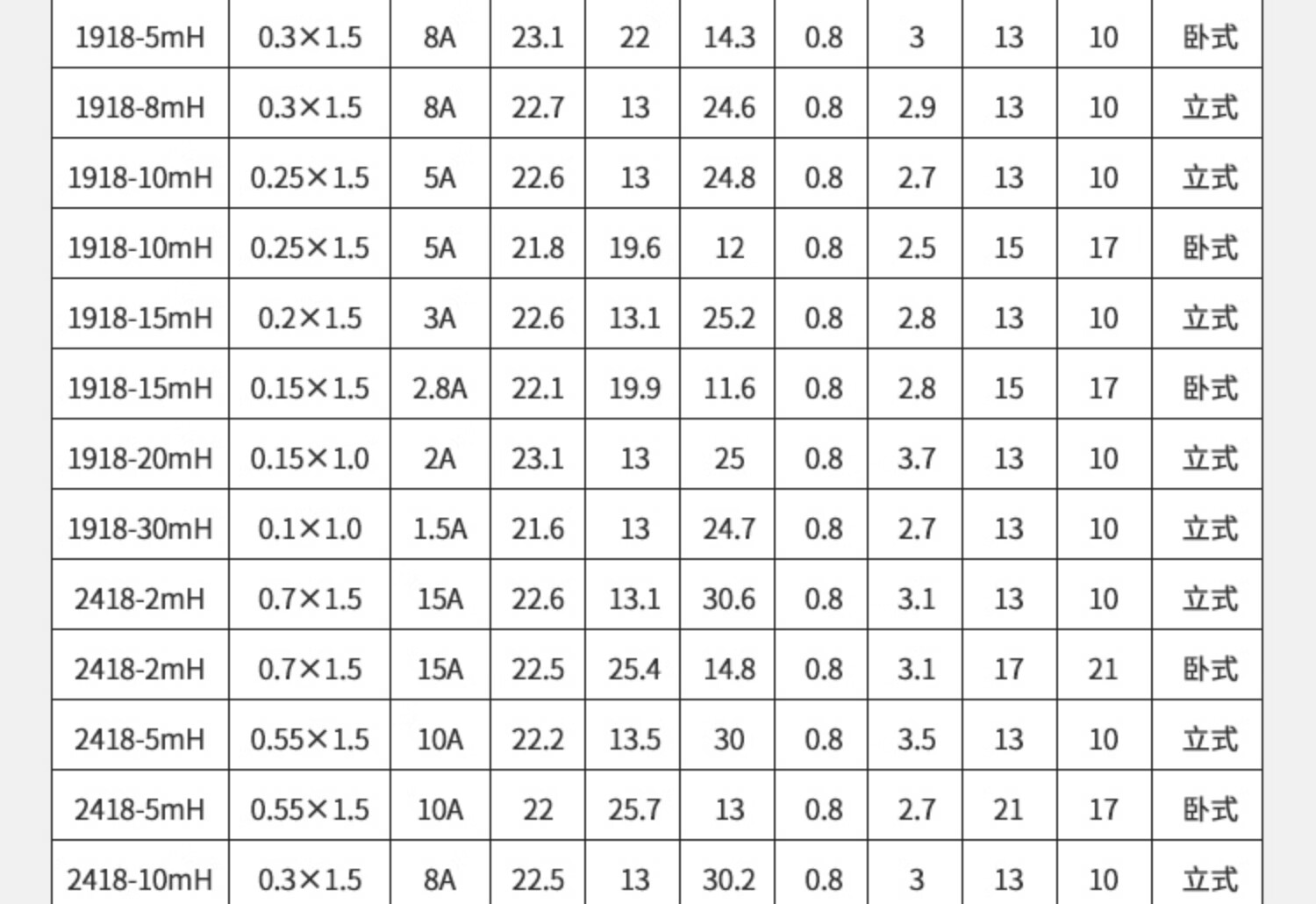 | 1918-5mH | 0.3×1.5 | 8A | 23.1 | 22 | 14.3 | 0.8 | 3 | 13 | 10 | 卧式 |
|---|---|---|---|---|---|---|---|---|---|---|
| 1918-8mH | 0.3×1.5 | 8A | 22.7 | 13 | 24.6 | 0.8 | 2.9 | 13 | 10 | 立式 |
| 1918-10mH | 0.25×1.5 | 5A | 22.6 | 13 | 24.8 | 0.8 | 2.7 | 13 | 10 | 立式 |
| 1918-10mH | 0.25×1.5 | 5A | 21.8 | 19.6 | 12 | 0.8 | 2.5 | 15 | 17 | 卧式 |
| 1918-15mH | 0.2×1.5 | 3A | 22.6 | 13.1 | 25.2 | 0.8 | 2.8 | 13 | 10 | 立式 |
| 1918-15mH | 0.15×1.5 | 2.8A | 22.1 | 19.9 | 11.6 | 0.8 | 2.8 | 15 | 17 | 卧式 |
| 1918-20mH | 0.15×1.0 | 2A | 23.1 | 13 | 25 | 0.8 | 3.7 | 13 | 10 | 立式 |
| 1918-30mH | 0.1×1.0 | 1.5A | 21.6 | 13 | 24.7 | 0.8 | 2.7 | 13 | 10 | 立式 |
| 2418-2mH | 0.7×1.5 | 15A | 22.6 | 13.1 | 30.6 | 0.8 | 3.1 | 13 | 10 | 立式 |
| 2418-2mH | 0.7×1.5 | 15A | 22.5 | 25.4 | 14.8 | 0.8 | 3.1 | 17 | 21 | 卧式 |
| 2418-5mH | 0.55×1.5 | 10A | 22.2 | 13.5 | 30 | 0.8 | 3.5 | 13 | 10 | 立式 |
| 2418-5mH | 0.55×1.5 | 10A | 22 | 25.7 | 13 | 0.8 | 2.7 | 21 | 17 | 卧式 |
| 2418-10mH | 0.3×1.5 | 8A | 22.5 | 13 | 30.2 | 0.8 | 3 | 13 | 10 | 立式 |